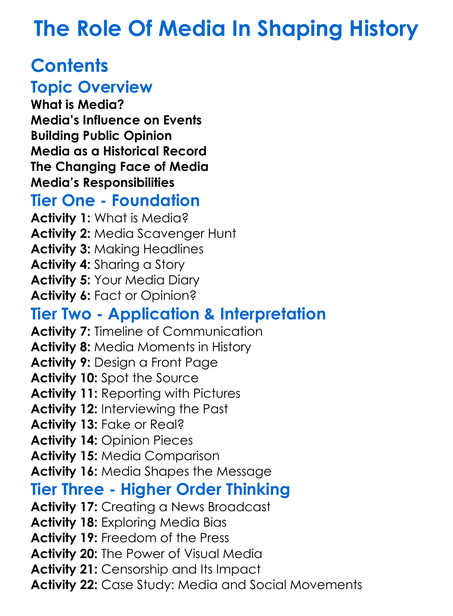 The Role Of Media In Shaping History

Contents

Topic Overview

What is Media?
Media's Influence on Events
Building Public Opinion
Media as a Historical Record
The Changing Face of Media
Media's Responsibilities

Tier One - Foundation

Activity 1: What is Media?
Activity 2: Media Scavenger Hunt
Activity 3: Making Headlines
Activity 4: Sharing a Story
Activity 5: Your Media Diary
Activity 6: Fact or Opinion?

Tier Two - Application & Interpretation

Activity 7: Timeline of Communication
Activity 8: Media Moments in History
Activity 9: Design a Front Page
Activity 10: Spot the Source
Activity 11: Reporting with Pictures
Activity 12: Interviewing the Past
Activity 13: Fake or Real?
Activity 14: Opinion Pieces
Activity 15: Media Comparison
Activity 16: Media Shapes the Message

Tier Three - Higher Order Thinking

Activity 17: Creating a News Broadcast
Activity 18: Exploring Media Bias
Activity 19: Freedom of the Press
Activity 20: The Power of Visual Media
Activity 21: Censorship and Its Impact
Activity 22: Case Study: Media and Social Movements